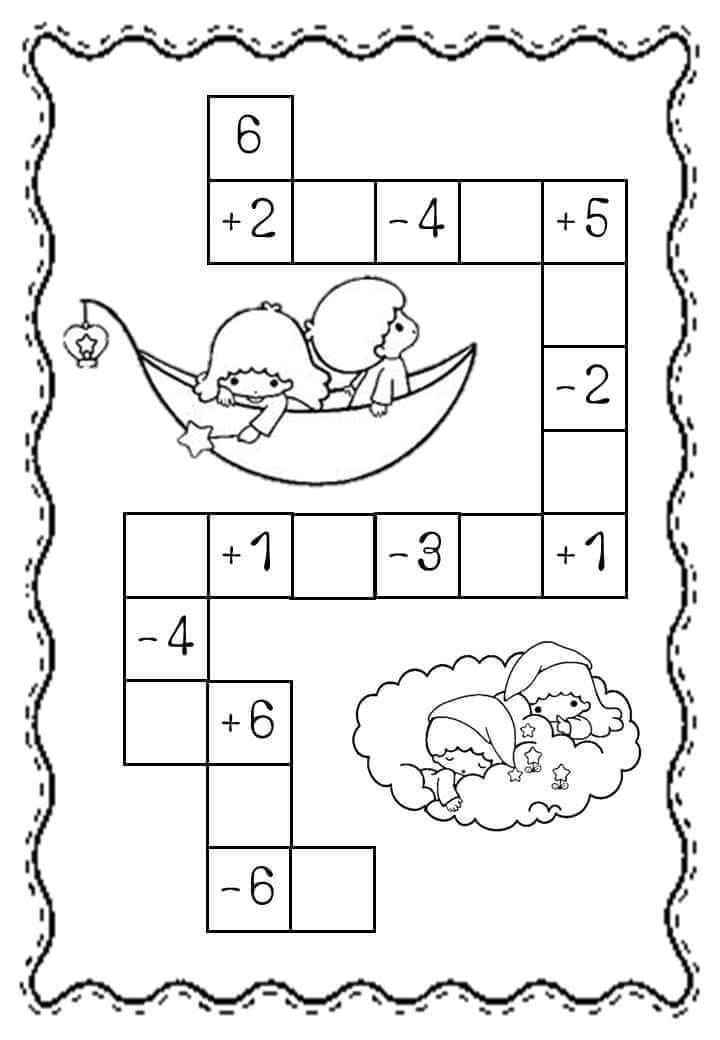 6

+2

-4

+5

-2

+1

-3

+1

-4

+6

-6